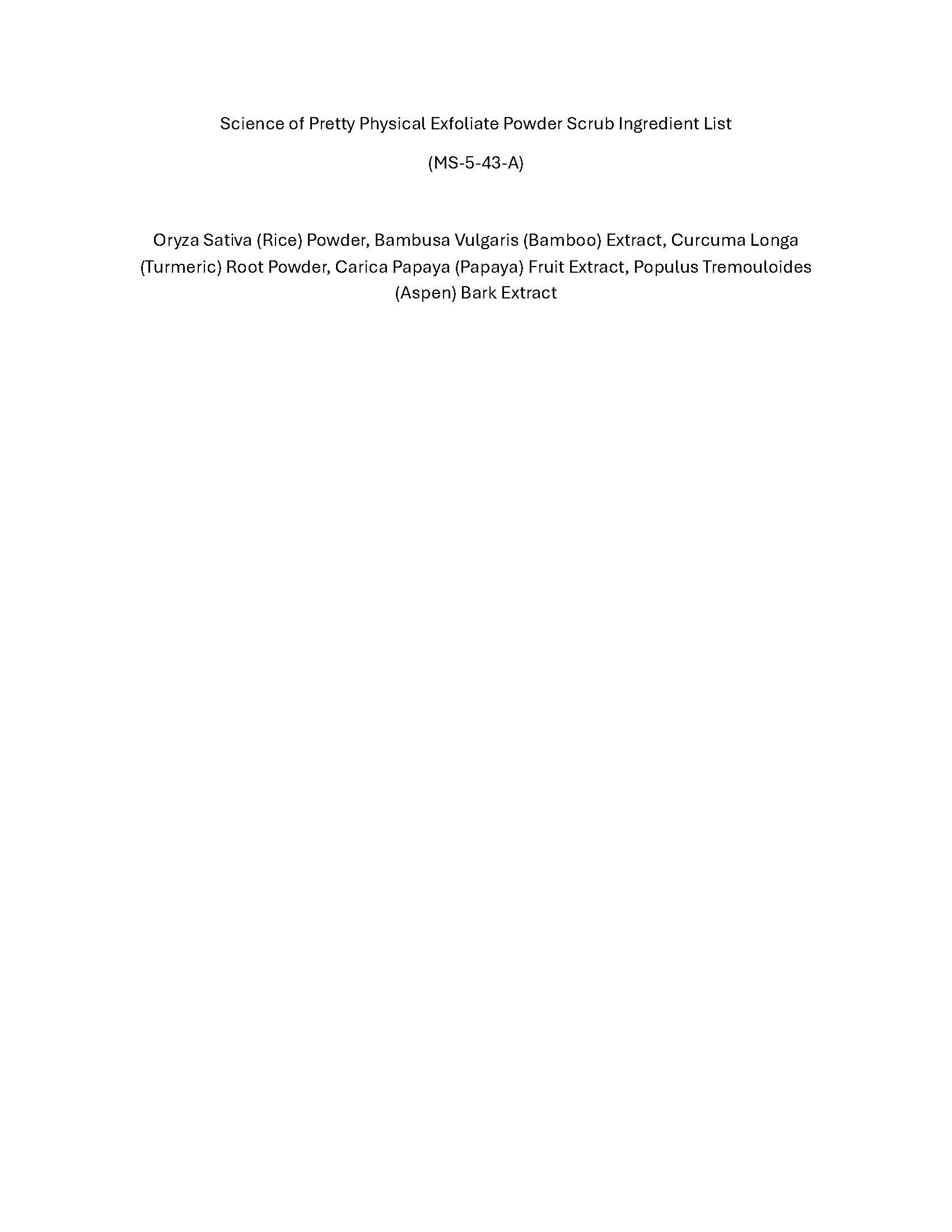 Science of Pretty Physical Exfoliate Powder Scrub Ingredient List

(MS-5-43-A)

Oryza Sativa (Rice) Powder, Bambusa Vulgaris (Bamboo) Extract, Curcuma Longa (Turmeric) Root Powder, Carica Papaya (Papaya) Fruit Extract, Populus Tremouloides (Aspen) Bark Extract